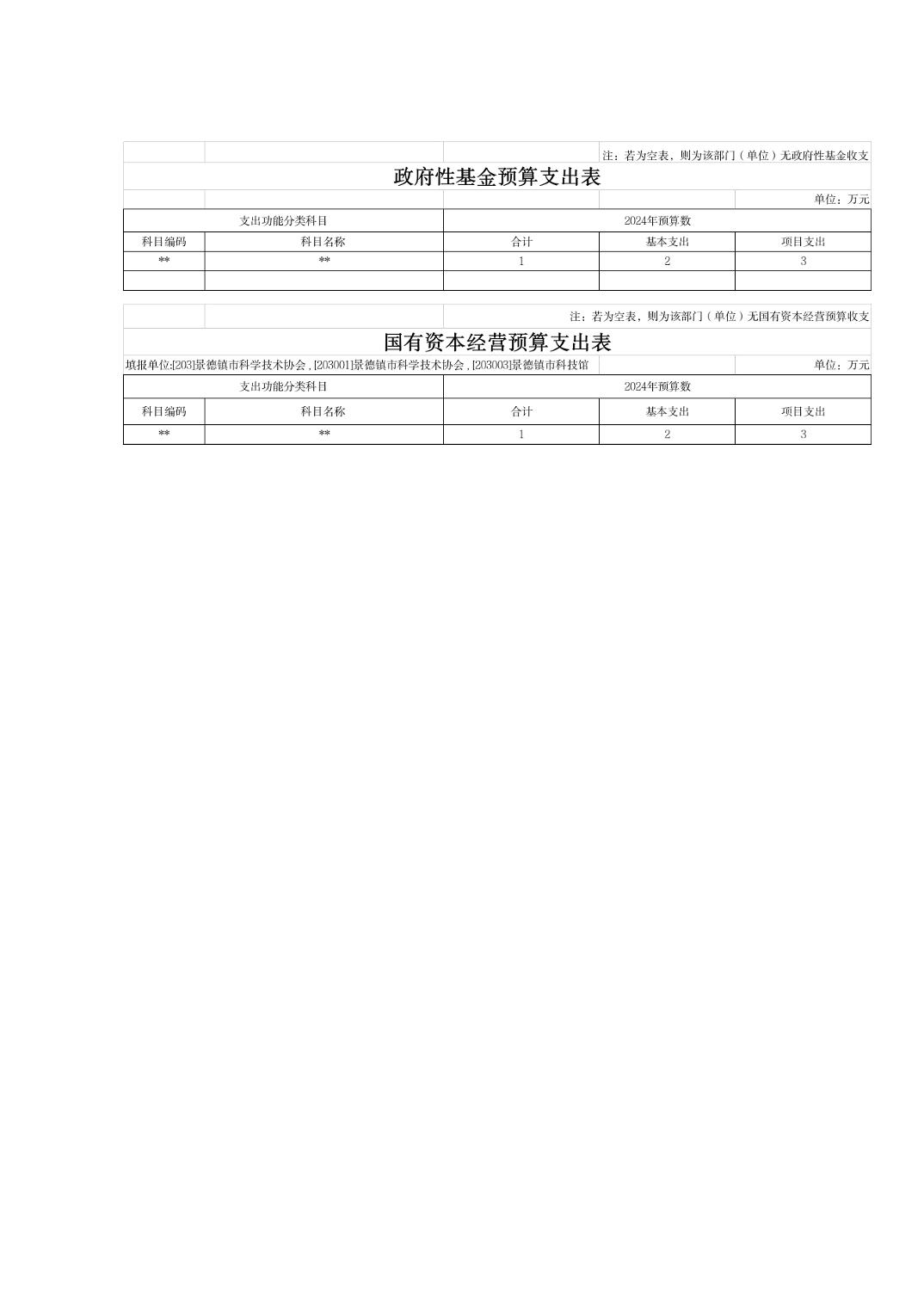 注：若为空表，则为该部门（单位）无政府性基金收支

政府性基金预算支出表

单位：万元

| 支出功能分类科目 | | 2024年预算数 | | |
|---|---|---|---|---|
| 科目编码 | 科目名称 | 合计 | 基本支出 | 项目支出 |
| ** | ** | 1 | 2 | 3 |
| | | | | |

注：若为空表，则为该部门（单位）无国有资本经营预算收支

国有资本经营预算支出表

填报单位:[203]景德镇市科学技术协会,[203001]景德镇市科学技术协会,[203003]景德镇市科技馆

单位：万元

| 支出功能分类科目 | | 2024年预算数 | | |
|---|---|---|---|---|
| 科目编码 | 科目名称 | 合计 | 基本支出 | 项目支出 |
| ** | ** | 1 | 2 | 3 |